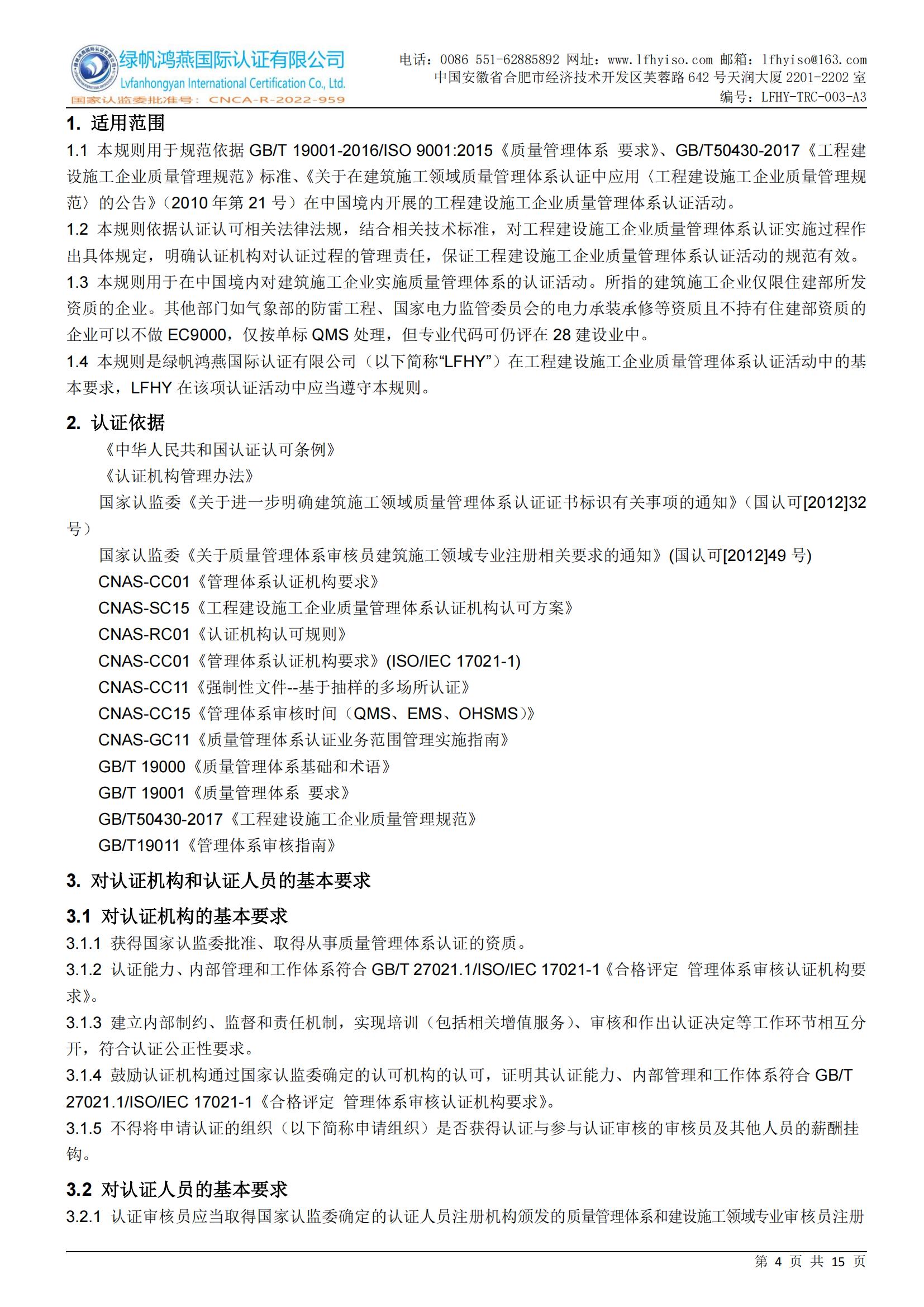 绿帆鸿燕国际认证有限公司
Lvfanhongyan International Certification Co., Ltd.
国家认监委批准号：CNCA-R-2022-959

电话：0086 551-62885892 网址：www.lfhyiso.com 邮箱：lfhyiso@163.com
中国安徽省合肥市经济技术开发区芙蓉路 642 号天润大厦 2201-2202 室
编号：LFHY-TRC-003-A3

1. 适用范围

1.1 本规则用于规范依据 GB/T 19001-2016/ISO 9001:2015《质量管理体系 要求》、GB/T50430-2017《工程建设施工企业质量管理规范》标准、《关于在建筑施工领域质量管理体系认证中应用〈工程建设施工企业质量管理规范〉的公告》（2010 年第 21 号）在中国境内开展的工程建设施工企业质量管理体系认证活动。

1.2 本规则依据认证认可相关法律法规，结合相关技术标准，对工程建设施工企业质量管理体系认证实施过程作出具体规定，明确认证机构对认证过程的管理责任，保证工程建设施工企业质量管理体系认证活动的规范有效。

1.3 本规则用于在中国境内对建筑施工企业实施质量管理体系的认证活动。所指的建筑施工企业仅限住建部所发资质的企业。其他部门如气象部的防雷工程、国家电力监管委员会的电力承装承修等资质且不持有住建部资质的企业可以不做 EC9000，仅按单标 QMS 处理，但专业代码可仍评在 28 建设业中。

1.4 本规则是绿帆鸿燕国际认证有限公司（以下简称“LFHY”）在工程建设施工企业质量管理体系认证活动中的基本要求，LFHY 在该项认证活动中应当遵守本规则。

2. 认证依据

《中华人民共和国认证认可条例》
《认证机构管理办法》
国家认监委《关于进一步明确建筑施工领域质量管理体系认证证书标识有关事项的通知》（国认可[2012]32 号）
国家认监委《关于质量管理体系审核员建筑施工领域专业注册相关要求的通知》(国认可[2012]49 号)
CNAS-CC01《管理体系认证机构要求》
CNAS-SC15《工程建设施工企业质量管理体系认证机构认可方案》
CNAS-RC01《认证机构认可规则》
CNAS-CC01《管理体系认证机构要求》(ISO/IEC 17021-1)
CNAS-CC11《强制性文件--基于抽样的多场所认证》
CNAS-CC15《管理体系审核时间（QMS、EMS、OHSMS）》
CNAS-GC11《质量管理体系认证业务范围管理实施指南》
GB/T 19000《质量管理体系基础和术语》
GB/T 19001《质量管理体系 要求》
GB/T50430-2017《工程建设施工企业质量管理规范》
GB/T19011《管理体系审核指南》

3. 对认证机构和认证人员的基本要求

3.1 对认证机构的基本要求

3.1.1 获得国家认监委批准、取得从事质量管理体系认证的资质。

3.1.2 认证能力、内部管理和工作体系符合 GB/T 27021.1/ISO/IEC 17021-1《合格评定 管理体系审核认证机构要求》。

3.1.3 建立内部制约、监督和责任机制，实现培训（包括相关增值服务）、审核和作出认证决定等工作环节相互分开，符合认证公正性要求。

3.1.4 鼓励认证机构通过国家认监委确定的认可机构的认可，证明其认证能力、内部管理和工作体系符合 GB/T 27021.1/ISO/IEC 17021-1《合格评定 管理体系审核认证机构要求》。

3.1.5 不得将申请认证的组织（以下简称申请组织）是否获得认证与参与认证审核的审核员及其他人员的薪酬挂钩。

3.2 对认证人员的基本要求

3.2.1 认证审核员应当取得国家认监委确定的认证人员注册机构颁发的质量管理体系和建设施工领域专业审核员注册

第 4 页 共 15 页